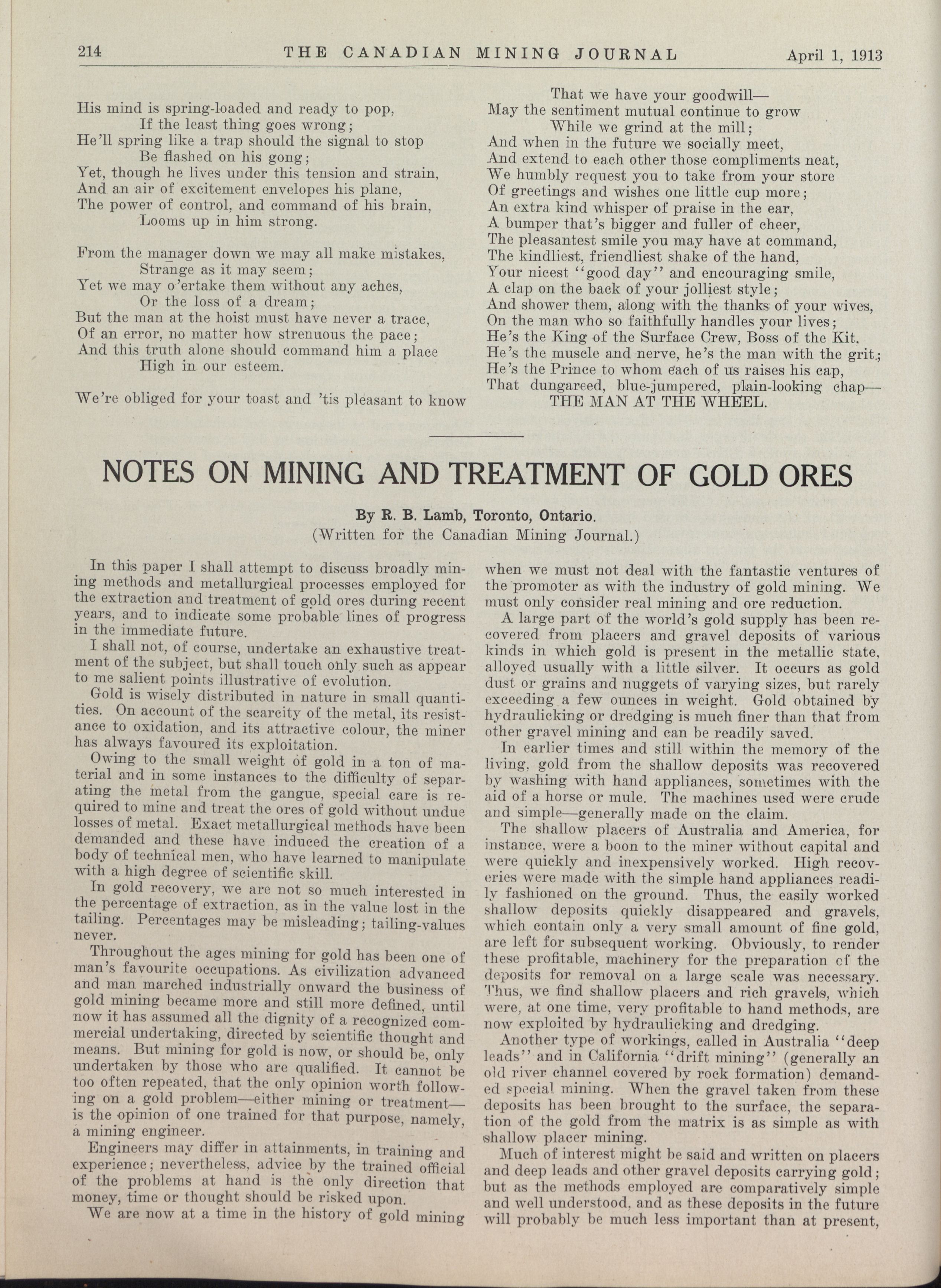 214 THE CANADIAN MINING JOURNAL April 1, 1913

His mind is spring-loaded and ready to pop,
If the least thing goes wrong;
He'll spring like a trap should the signal to stop
Be flashed on his gong;
Yet, though he lives under this tension and strain,
And an air of excitement envelopes his plane,
The power of control, and command of his brain,
Looms up in him strong.

From the manager down we may all make mistakes,
Strange as it may seem;
Yet we may o'ertake them without any aches,
Or the loss of a dream;
But the man at the hoist must have never a trace,
Of an error, no matter how strenuous the pace;
And this truth alone should command him a place
High in our esteem.

We're obliged for your toast and 'tis pleasant to know
That we have your goodwill—
May the sentiment mutual continue to grow
While we grind at the mill;
And when in the future we socially meet,
And extend to each other those compliments neat,
We humbly request you to take from your store
Of greetings and wishes one little cup more;
An extra kind whisper of praise in the ear,
A bumper that's bigger and fuller of cheer,
The pleasantest smile you may have at command,
The kindliest, friendliest shake of the hand,
Your nicest "good day" and encouraging smile,
A clap on the back of your jolliest style;
And shower them, along with the thanks of your wives,
On the man who so faithfully handles your lives;
He's the King of the Surface Crew, Boss of the Kit,
He's the muscle and nerve, he's the man with the grit;
He's the Prince to whom each of us raises his cap,
That dungareed, blue-jumpered, plain-looking chap—
THE MAN AT THE WHEEL.

NOTES ON MINING AND TREATMENT OF GOLD ORES

By R. B. Lamb, Toronto, Ontario.
(Written for the Canadian Mining Journal.)

In this paper I shall attempt to discuss broadly mining methods and metallurgical processes employed for the extraction and treatment of gold ores during recent years, and to indicate some probable lines of progress in the immediate future.

I shall not, of course, undertake an exhaustive treatment of the subject, but shall touch only such as appear to me salient points illustrative of evolution.

Gold is wisely distributed in nature in small quantities. On account of the scarcity of the metal, its resistance to oxidation, and its attractive colour, the miner has always favoured its exploitation.

Owing to the small weight of gold in a ton of material and in some instances to the difficulty of separating the metal from the gangue, special care is required to mine and treat the ores of gold without undue losses of metal. Exact metallurgical methods have been demanded and these have induced the creation of a body of technical men, who have learned to manipulate with a high degree of scientific skill.

In gold recovery, we are not so much interested in the percentage of extraction, as in the value lost in the tailing. Percentages may be misleading; tailing-values never.

Throughout the ages mining for gold has been one of man's favourite occupations. As civilization advanced and man marched industrially onward the business of gold mining became more and still more defined, until now it has assumed all the dignity of a recognized commercial undertaking, directed by scientific thought and means. But mining for gold is now, or should be, only undertaken by those who are qualified. It cannot be too often repeated, that the only opinion worth following on a gold problem—either mining or treatment—is the opinion of one trained for that purpose, namely, a mining engineer.

Engineers may differ in attainments, in training and experience; nevertheless, advice by the trained official of the problems at hand is the only direction that money, time or thought should be risked upon.

We are now at a time in the history of gold mining when we must not deal with the fantastic ventures of the promoter as with the industry of gold mining. We must only consider real mining and ore reduction.

A large part of the world's gold supply has been recovered from placers and gravel deposits of various kinds in which gold is present in the metallic state, alloyed usually with a little silver. It occurs as gold dust or grains and nuggets of varying sizes, but rarely exceeding a few ounces in weight. Gold obtained by hydraulicking or dredging is much finer than that from other gravel mining and can be readily saved.

In earlier times and still within the memory of the living, gold from the shallow deposits was recovered by washing with hand appliances, sometimes with the aid of a horse or mule. The machines used were crude and simple—generally made on the claim.

The shallow placers of Australia and America, for instance, were a boon to the miner without capital and were quickly and inexpensively worked. High recoveries were made with the simple hand appliances readily fashioned on the ground. Thus, the easily worked shallow deposits quickly disappeared and gravels, which contain only a very small amount of fine gold, are left for subsequent working. Obviously, to render these profitable, machinery for the preparation of the deposits for removal on a large scale was necessary. Thus, we find shallow placers and rich gravels, which were, at one time, very profitable to hand methods, are now exploited by hydraulicking and dredging.

Another type of workings, called in Australia "deep leads" and in California "drift mining" (generally an old river channel covered by rock formation) demanded special mining. When the gravel taken from these deposits has been brought to the surface, the separation of the gold from the matrix is as simple as with shallow placer mining.

Much of interest might be said and written on placers and deep leads and other gravel deposits carrying gold; but as the methods employed are comparatively simple and well understood, and as these deposits in the future will probably be much less important than at present,